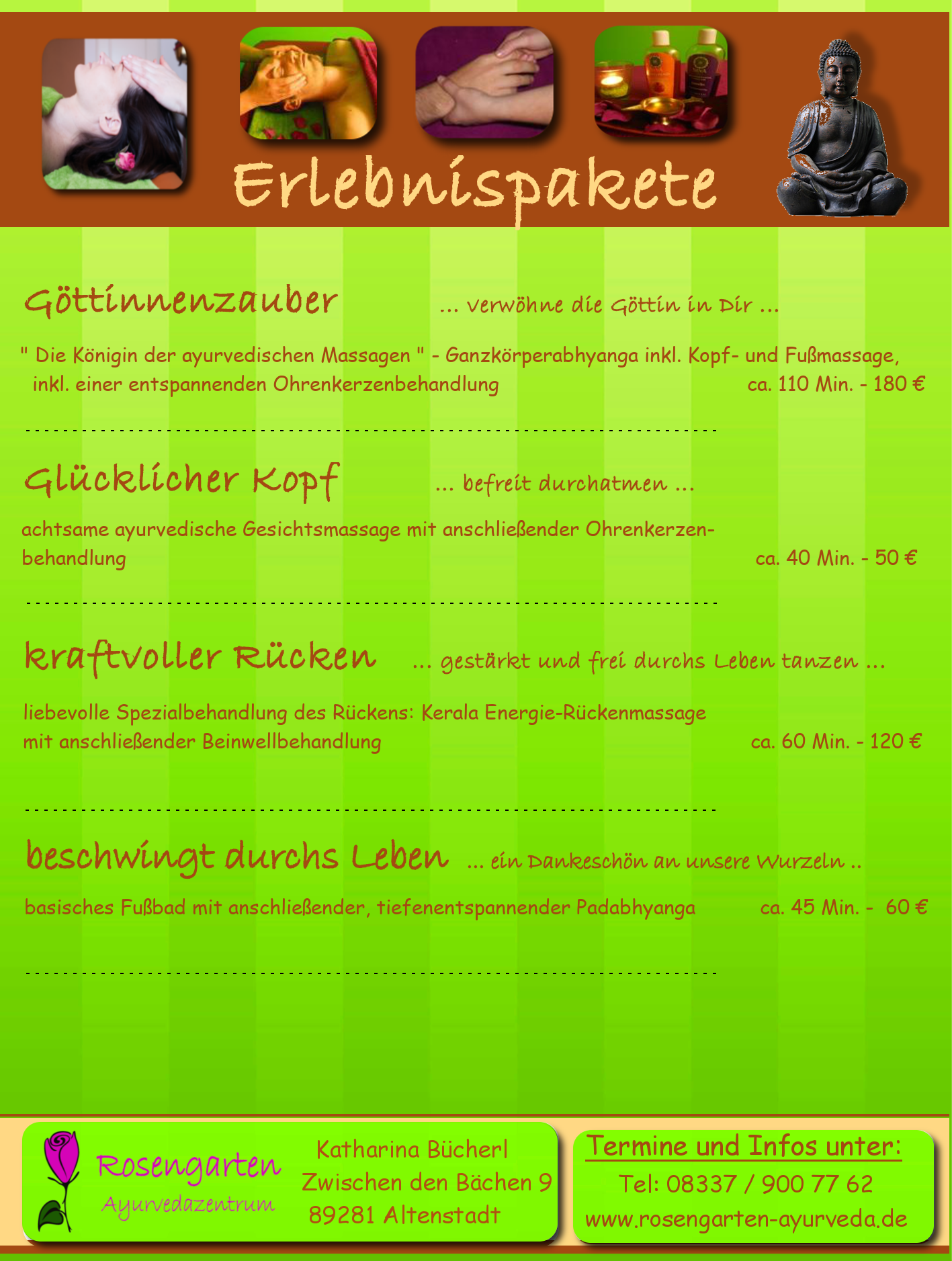 Erlebnispakete

Göttinnenzauber ... verwöhne die Göttin in Dir ...

" Die Königin der ayurvedischen Massagen " - Ganzkörperabhyanga inkl. Kopf- und Fußmassage, inkl. einer entspannenden Ohrenkerzenbehandlung ca. 110 Min. - 180 €

Glücklicher Kopf ... befreit durchatmen ...

achtsame ayurvedische Gesichtsmassage mit anschließender Ohrenkerzenbehandlung ca. 40 Min. - 50 €

kraftvoller Rücken ... gestärkt und frei durchs Leben tanzen ...

liebevolle Spezialbehandlung des Rückens: Kerala Energie-Rückenmassage mit anschließender Beinwellbehandlung ca. 60 Min. - 120 €

beschwingt durchs Leben ... ein Dankeschön an unsere Wurzeln ..

basisches Fußbad mit anschließender, tiefenentspannender Padabhyanga ca. 45 Min. - 60 €

Rosengarten
Ayurvedazentrum

Katharina Bücherl
Zwischen den Bächen 9
89281 Altenstadt

Termine und Infos unter:
Tel: 08337 / 900 77 62
www.rosengarten-ayurveda.de